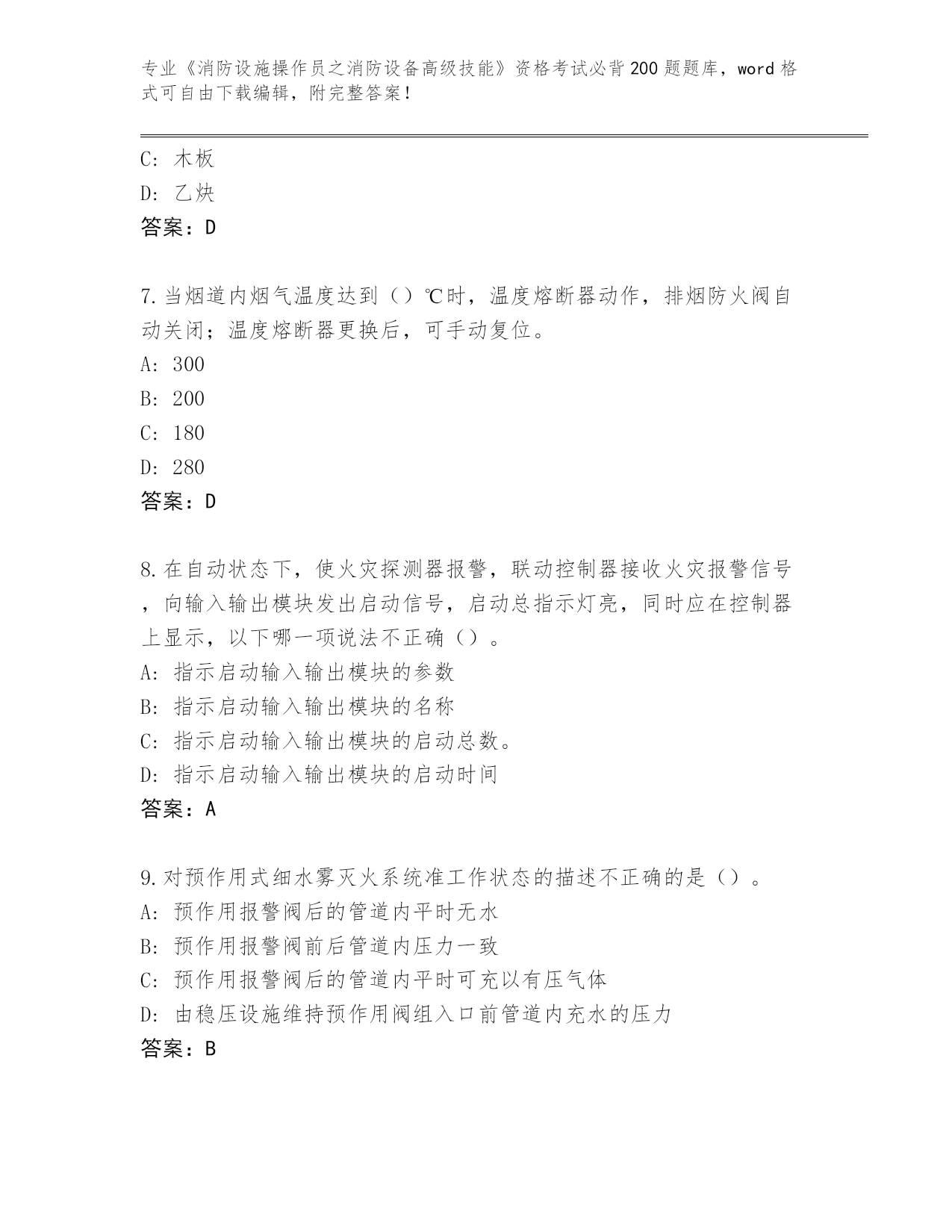 专业《消防设施操作员之消防设备高级技能》资格考试必背200题题库，word格式可自由下载编辑，附完整答案！

C: 木板
D: 乙炔
答案：D

7.当烟道内烟气温度达到（）℃时，温度熔断器动作，排烟防火阀自动关闭；温度熔断器更换后，可手动复位。
A: 300
B: 200
C: 180
D: 280
答案：D

8.在自动状态下，使火灾探测器报警，联动控制器接收火灾报警信号，向输入输出模块发出启动信号，启动总指示灯亮，同时应在控制器上显示，以下哪一项说法不正确（）。
A: 指示启动输入输出模块的参数
B: 指示启动输入输出模块的名称
C: 指示启动输入输出模块的启动总数。
D: 指示启动输入输出模块的启动时间
答案：A

9.对预作用式细水雾灭火系统准工作状态的描述不正确的是（）。
A: 预作用报警阀后的管道内平时无水
B: 预作用报警阀前后管道内压力一致
C: 预作用报警阀后的管道内平时可充以有压气体
D: 由稳压设施维持预作用阀组入口前管道内充水的压力
答案：B